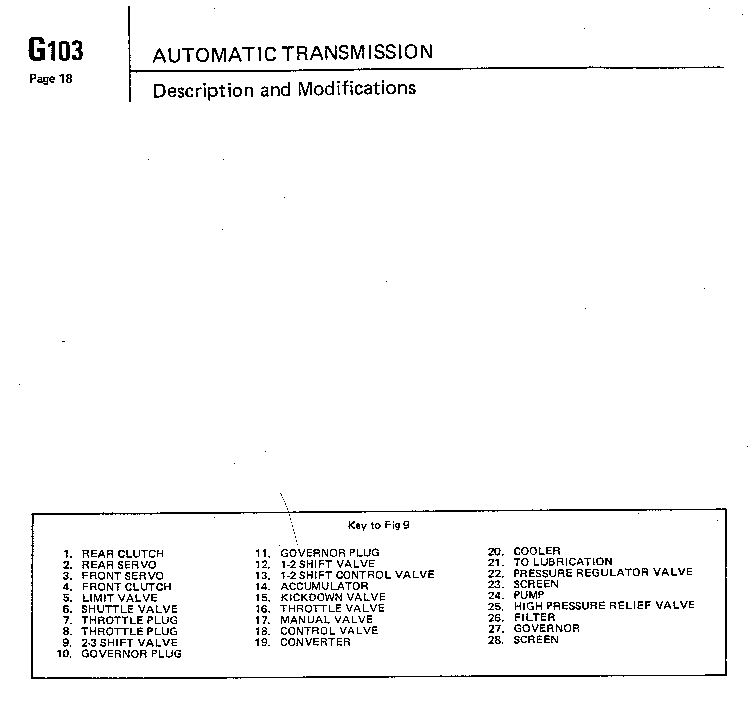 G103
Page 18

AUTOMATIC TRANSMISSION

Description and Modifications

Key to Fig 9

1. REAR CLUTCH
2. REAR SERVO
3. FRONT SERVO
4. FRONT CLUTCH
5. LIMIT VALVE
6. SHUTTLE VALVE
7. THROTTLE PLUG
8. THROTTLE PLUG
9. 2-3 SHIFT VALVE
10. GOVERNOR PLUG

11. GOVERNOR PLUG
12. 1-2 SHIFT VALVE
13. 1-2 SHIFT CONTROL VALVE
14. ACCUMULATOR
15. KICKDOWN VALVE
16. THROTTLE VALVE
17. MANUAL VALVE
18. CONTROL VALVE
19. CONVERTER

20. COOLER
21. TO LUBRICATION
22. PRESSURE REGULATOR VALVE
23. SCREEN
24. PUMP
25. HIGH PRESSURE RELIEF VALVE
26. FILTER
27. GOVERNOR
28. SCREEN